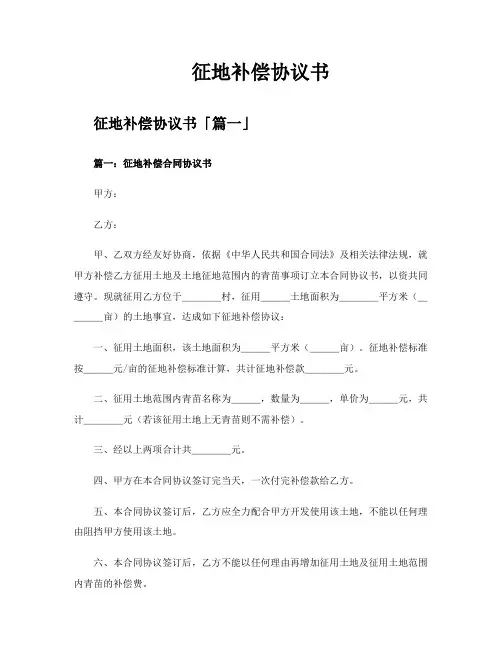 征地补偿协议书

征地补偿协议书「篇一」

篇一：征地补偿合同协议书

甲方：

乙方：

甲、乙双方经友好协商，依据《中华人民共和国合同法》及相关法律法规，就甲方补偿乙方征用土地及土地征地范围内的青苗事项订立本合同协议书，以资共同遵守。现就征用乙方位于________村，征用______土地面积为________平方米（________亩）的土地事宜，达成如下征地补偿协议：

一、征用土地面积，该土地面积为______平方米（______亩）．征地补偿标准按______元/亩的征地补偿标准计算，共计征地补偿款________元。

二、征用土地范围内青苗名称为______，数量为______，单价为______元，共计________元（若该征用土地上无青苗则不需补偿）．

三、经以上两项合计共________元。

四、甲方在本合同协议签订完当天，一次付完补偿款给乙方。

五、本合同协议签订后，乙方应全力配合甲方开发使用该土地，不能以任何理由阻挡甲方使用该土地。

六、本合同协议签订后，乙方不能以任何理由再增加征用土地及征用土地范围内青苗的补偿费．